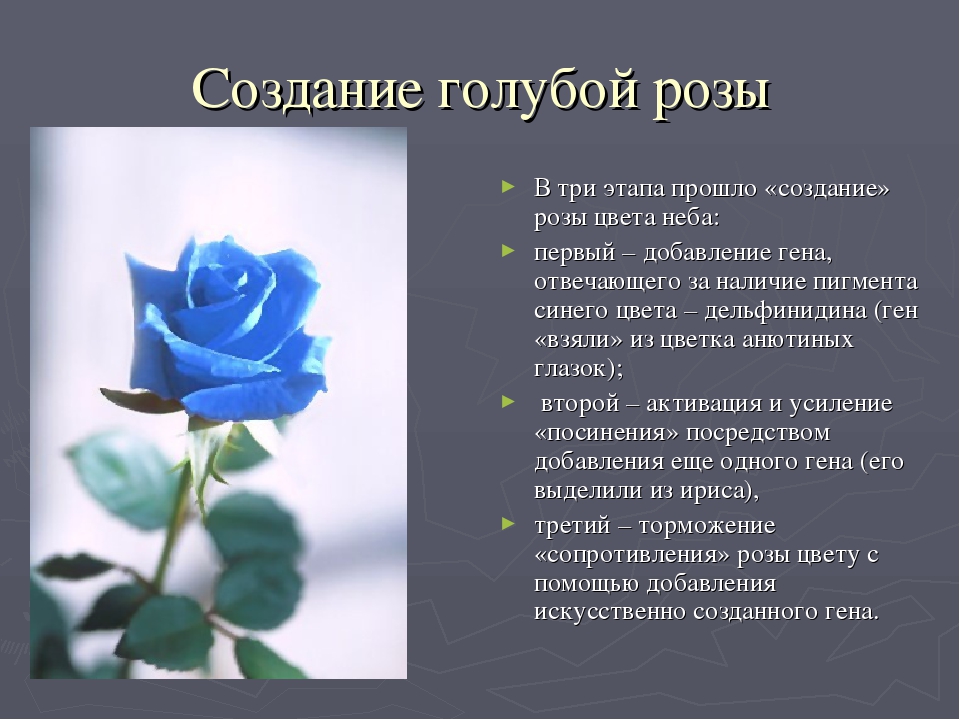 Создание голубой розы

В три этапа прошло «создание» розы цвета неба:

первый – добавление гена, отвечающего за наличие пигмента синего цвета – дельфинидина (ген «взяли» из цветка анютиных глазок);

второй – активация и усиление «посинения» посредством добавления еще одного гена (его выделили из ириса),

третий – торможение «сопротивления» розы цвету с помощью добавления искусственно созданного гена.